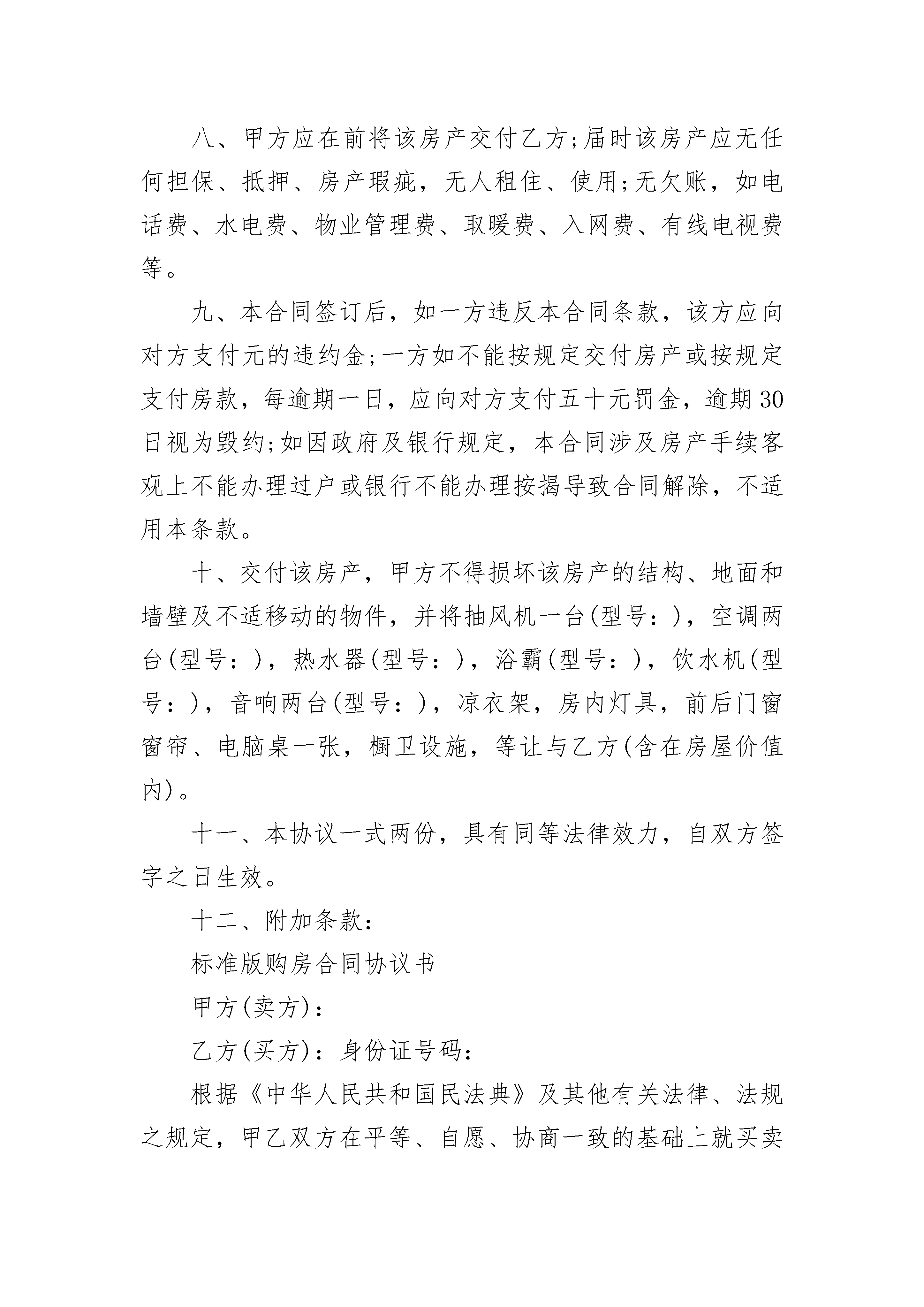 八、甲方应在前将该房产交付乙方;届时该房产应无任何担保、抵押、房产瑕疵，无人租住、使用;无欠账，如电话费、水电费、物业管理费、取暖费、入网费、有线电视费等。

九、本合同签订后，如一方违反本合同条款，该方应向对方支付元的违约金;一方如不能按规定交付房产或按规定支付房款，每逾期一日，应向对方支付五十元罚金，逾期30日视为毁约;如因政府及银行规定，本合同涉及房产手续客观上不能办理过户或银行不能办理按揭导致合同解除，不适用本条款。

十、交付该房产，甲方不得损坏该房产的结构、地面和墙壁及不适移动的物件，并将抽风机一台(型号：)，空调两台(型号：)，热水器(型号：)，浴霸(型号：)，饮水机(型号：)，音响两台(型号：)，凉衣架，房内灯具，前后门窗窗帘、电脑桌一张，橱卫设施，等让与乙方(含在房屋价值内)。

十一、本协议一式两份，具有同等法律效力，自双方签字之日生效。

十二、附加条款：

标准版购房合同协议书

甲方(卖方)：

乙方(买方)：身份证号码：

根据《中华人民共和国民法典》及其他有关法律、法规之规定，甲乙双方在平等、自愿、协商一致的基础上就买卖